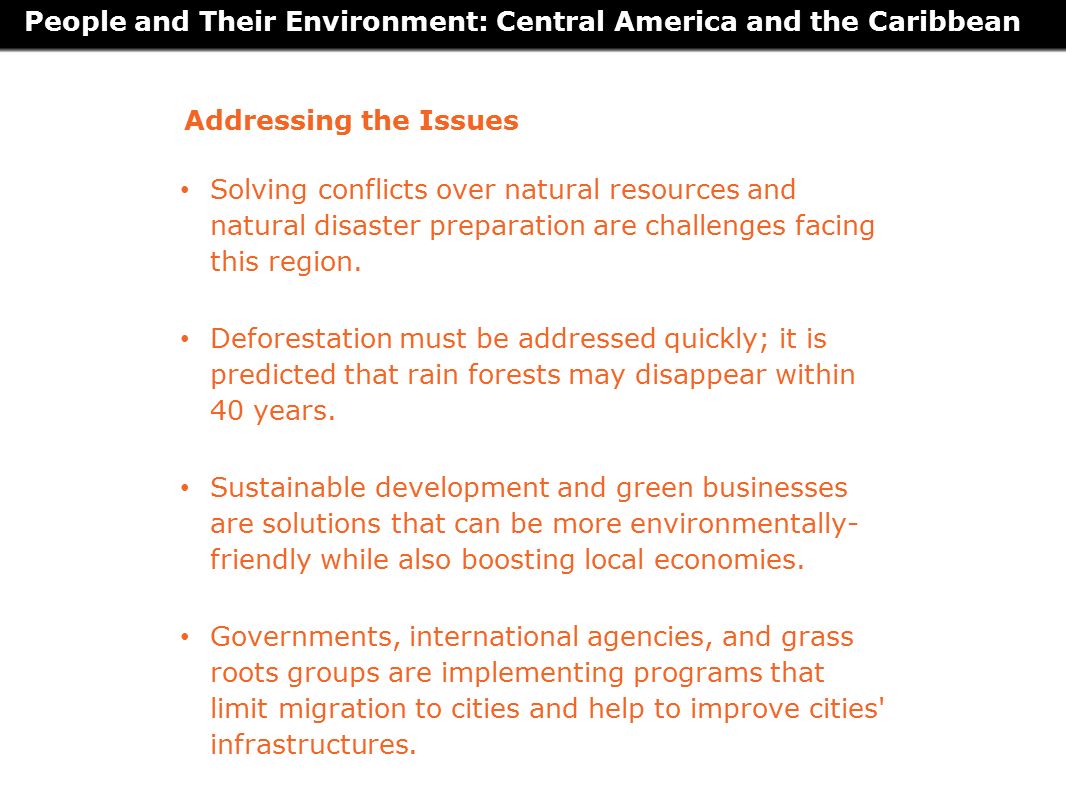 People and Their Environment: Central America and the Caribbean

Addressing the Issues

• Solving conflicts over natural resources and natural disaster preparation are challenges facing this region.

• Deforestation must be addressed quickly; it is predicted that rain forests may disappear within 40 years.

• Sustainable development and green businesses are solutions that can be more environmentally-friendly while also boosting local economies.

• Governments, international agencies, and grass roots groups are implementing programs that limit migration to cities and help to improve cities' infrastructures.